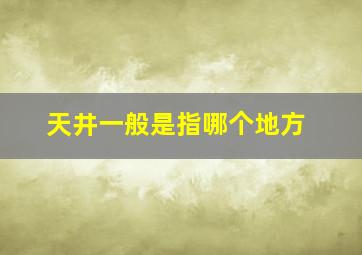 天井一般是指哪个地方